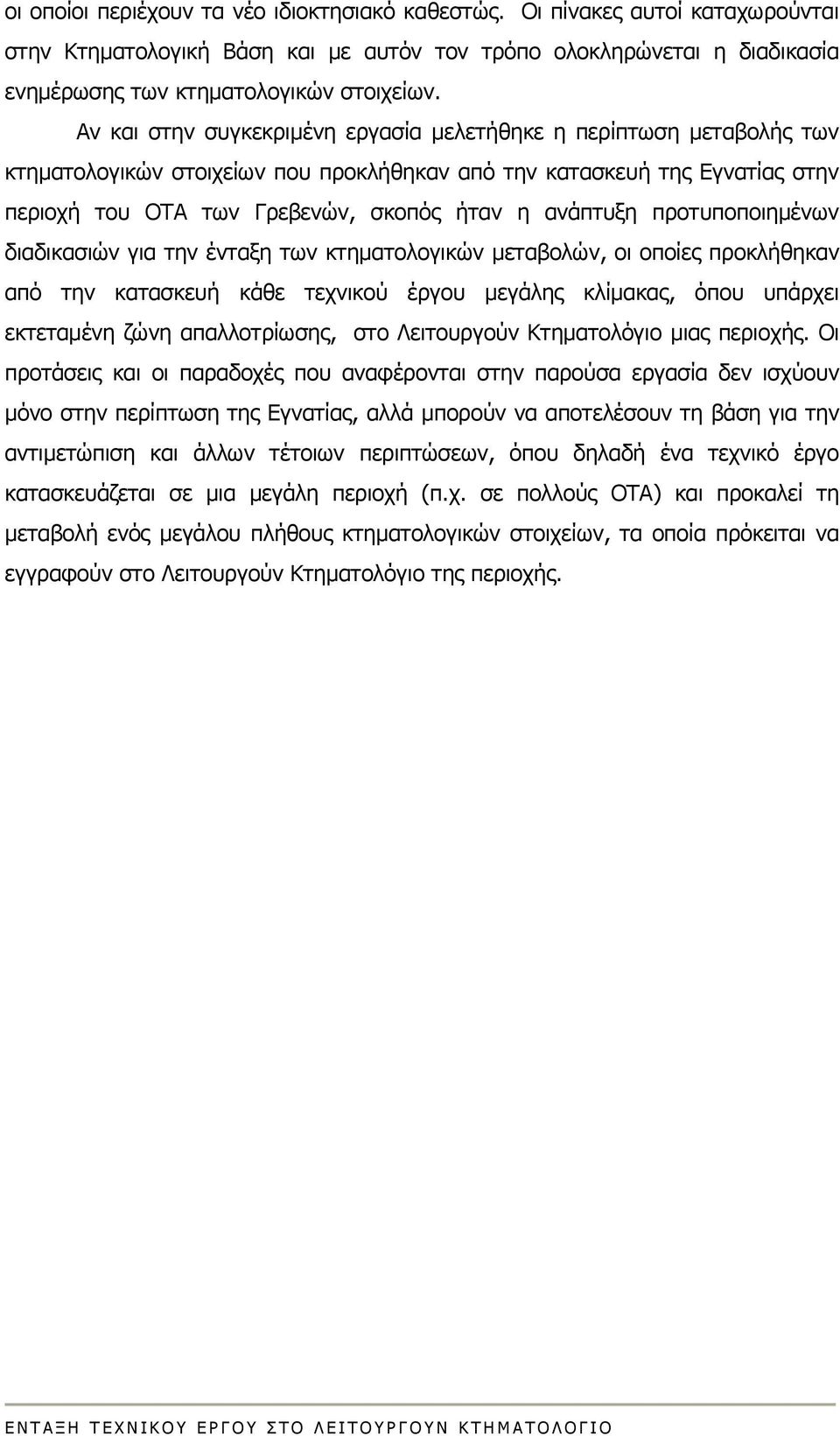 οι οποίοι περιέχουν τα νέο ιδιοκτησιακό καθεστώς. Οι πίνακες αυτοί καταχωρούνται στην Κτηματολογική Βάση και με αυτόν τον τρόπο ολοκληρώνεται η διαδικασία ενημέρωσης των κτηματολογικών στοιχείων.

Αν και στην συγκεκριμένη εργασία μελετήθηκε η περίπτωση μεταβολής των κτηματολογικών στοιχείων που προκλήθηκαν από την κατασκευή της Εγνατίας στην περιοχή του ΟΤΑ των Γρεβενών, σκοπός ήταν η ανάπτυξη προτυποποιημένων διαδικασιών για την ένταξη των κτηματολογικών μεταβολών, οι οποίες προκλήθηκαν από την κατασκευή κάθε τεχνικού έργου μεγάλης κλίμακας, όπου υπάρχει εκτεταμένη ζώνη απαλλοτρίωσης, στο Λειτουργούν Κτηματολόγιο μιας περιοχής. Οι προτάσεις και οι παραδοχές που αναφέρονται στην παρούσα εργασία δεν ισχύουν μόνο στην περίπτωση της Εγνατίας, αλλά μπορούν να αποτελέσουν τη βάση για την αντιμετώπιση και άλλων τέτοιων περιπτώσεων, όπου δηλαδή ένα τεχνικό έργο κατασκευάζεται σε μια μεγάλη περιοχή (π.χ. σε πολλούς ΟΤΑ) και προκαλεί τη μεταβολή ενός μεγάλου πλήθους κτηματολογικών στοιχείων, τα οποία πρόκειται να εγγραφούν στο Λειτουργούν Κτηματολόγιο της περιοχής.

ΕΝΤΑΞΗ ΤΕΧΝΙΚΟΥ ΕΡΓΟΥ ΣΤΟ ΛΕΙΤΟΥΡΓΟΥΝ ΚΤΗΜΑΤΟΛΟΓΙΟ